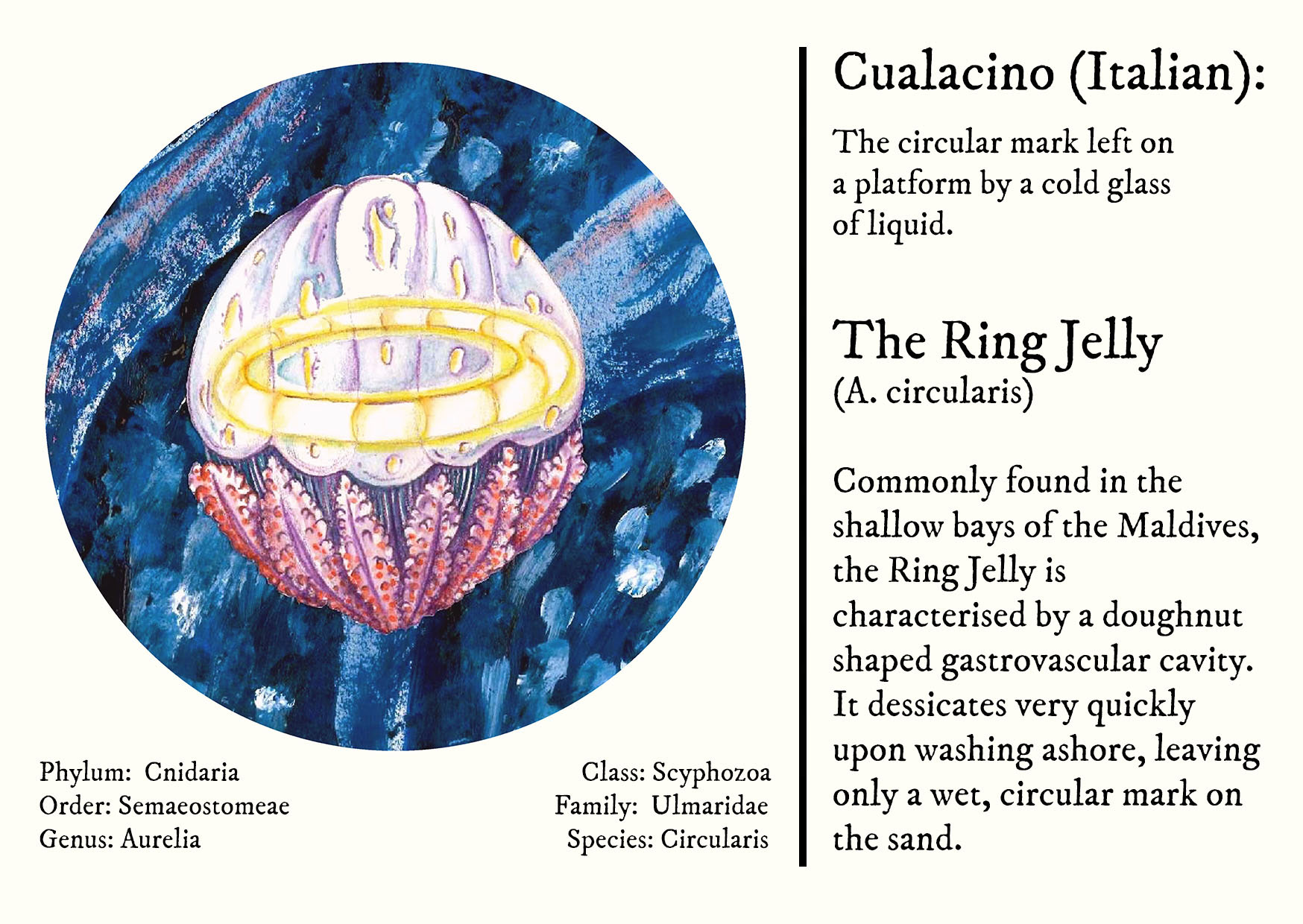 Phylum: Cnidaria
Order: Semaeostomeae
Genus: Aurelia

Class: Scyphozoa
Family: Ulmaridae
Species: Circularis

Cualacino (Italian):

The circular mark left on a platform by a cold glass of liquid.

The Ring Jelly
(A. circularis)

Commonly found in the shallow bays of the Maldives, the Ring Jelly is characterised by a doughnut shaped gastrovascular cavity. It dessicates very quickly upon washing ashore, leaving only a wet, circular mark on the sand.